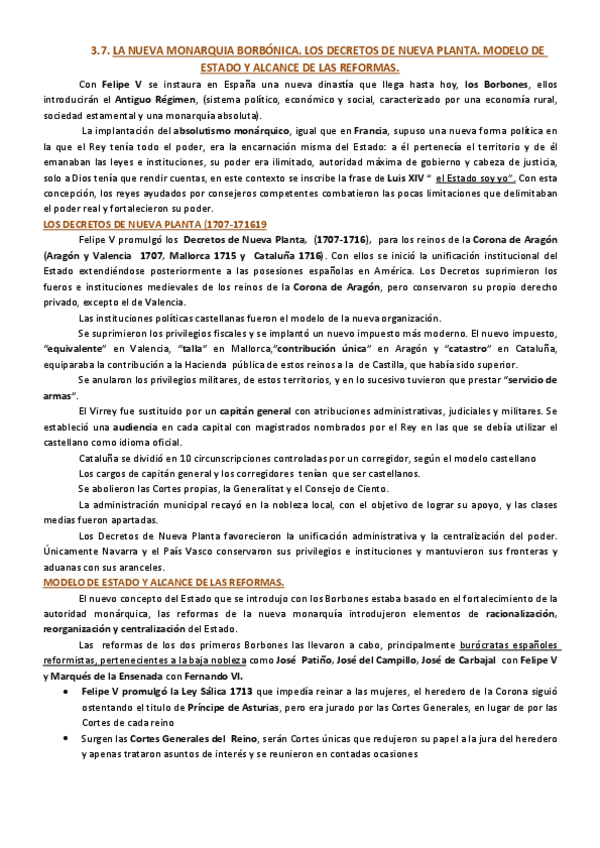 3.7. LA NUEVA MONARQUIA BORBÓNICA. LOS DECRETOS DE NUEVA PLANTA. MODELO DE ESTADO Y ALCANCE DE LAS REFORMAS.

Con Felipe V se instaura en España una nueva dinastía que llega hasta hoy, los Borbones, ellos introducirán el Antiguo Régimen, (sistema político, económico y social, caracterizado por una economía rural, sociedad estamental y una monarquía absoluta).

La implantación del absolutismo monárquico, igual que en Francia, supuso una nueva forma política en la que el Rey tenía todo el poder, era la encarnación misma del Estado: a él pertenecía el territorio y de él emanaban las leyes e instituciones, su poder era ilimitado, autoridad máxima de gobierno y cabeza de justicia, solo a Dios tenía que rendir cuentas, en este contexto se inscribe la frase de Luis XIV " el Estado soy yo". Con esta concepción, los reyes ayudados por consejeros competentes combatieron las pocas limitaciones que delimitaban el poder real y fortalecieron su poder.

LOS DECRETOS DE NUEVA PLANTA (1707-171619

Felipe V promulgó los Decretos de Nueva Planta, (1707-1716), para los reinos de la Corona de Aragón (Aragón y Valencia 1707, Mallorca 1715 y Cataluña 1716). Con ellos se inició la unificación institucional del Estado extendiéndose posteriormente a las posesiones españolas en América. Los Decretos suprimieron los fueros e instituciones medievales de los reinos de la Corona de Aragón, pero conservaron su propio derecho privado, excepto el de Valencia.

Las instituciones políticas castellanas fueron el modelo de la nueva organización.

Se suprimieron los privilegios fiscales y se implantó un nuevo impuesto más moderno. El nuevo impuesto, "equivalente" en Valencia, "talla" en Mallorca,"contribución única" en Aragón y "catastro" en Cataluña, equiparaba la contribución a la Hacienda pública de estos reinos a la de Castilla, que había sido superior.

Se anularon los privilegios militares, de estos territorios, y en lo sucesivo tuvieron que prestar "servicio de armas".

El Virrey fue sustituido por un capitán general con atribuciones administrativas, judiciales y militares. Se estableció una audiencia en cada capital con magistrados nombrados por el Rey en las que se debía utilizar el castellano como idioma oficial.

Cataluña se dividió en 10 circunscripciones controladas por un corregidor, según el modelo castellano

Los cargos de capitán general y los corregidores tenían que ser castellanos.

Se abolieron las Cortes propias, la Generalitat y el Consejo de Ciento.

La administración municipal recayó en la nobleza local, con el objetivo de lograr su apoyo, y las clases medias fueron apartadas.

Los Decretos de Nueva Planta favorecieron la unificación administrativa y la centralización del poder. Únicamente Navarra y el País Vasco conservaron sus privilegios e instituciones y mantuvieron sus fronteras y aduanas con sus aranceles.

MODELO DE ESTADO Y ALCANCE DE LAS REFORMAS.

El nuevo concepto del Estado que se introdujo con los Borbones estaba basado en el fortalecimiento de la autoridad monárquica, las reformas de la nueva monarquía introdujeron elementos de racionalización, reorganización y centralización del Estado.

Las reformas de los dos primeros Borbones las llevaron a cabo, principalmente burócratas españoles reformistas, pertenecientes a la baja nobleza como José Patiño, José del Campillo, José de Carbajal con Felipe V y Marqués de la Ensenada con Fernando VI.

• Felipe V promulgó la Ley Sálica 1713 que impedía reinar a las mujeres, el heredero de la Corona siguió ostentando el título de Príncipe de Asturias, pero era jurado por las Cortes Generales, en lugar de por las Cortes de cada reino

• Surgen las Cortes Generales del Reino, serán Cortes únicas que redujeron su papel a la jura del heredero y apenas trataron asuntos de interés y se reunieron en contadas ocasiones